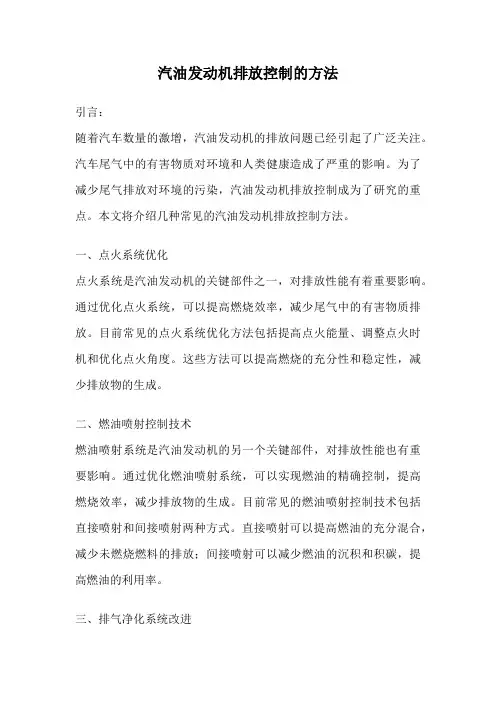 汽油发动机排放控制的方法

引言：

随着汽车数量的激增，汽油发动机的排放问题已经引起了广泛关注。汽车尾气中的有害物质对环境和人类健康造成了严重的影响。为了减少尾气排放对环境的污染，汽油发动机排放控制成为了研究的重点。本文将介绍几种常见的汽油发动机排放控制方法。

一、点火系统优化

点火系统是汽油发动机的关键部件之一，对排放性能有着重要影响。通过优化点火系统，可以提高燃烧效率，减少尾气中的有害物质排放。目前常见的点火系统优化方法包括提高点火能量、调整点火时机和优化点火角度。这些方法可以提高燃烧的充分性和稳定性，减少排放物的生成。

二、燃油喷射控制技术

燃油喷射系统是汽油发动机的另一个关键部件，对排放性能也有重要影响。通过优化燃油喷射系统，可以实现燃油的精确控制，提高燃烧效率，减少排放物的生成。目前常见的燃油喷射控制技术包括直接喷射和间接喷射两种方式。直接喷射可以提高燃油的充分混合，减少未燃烧燃料的排放；间接喷射可以减少燃油的沉积和积碳，提高燃油的利用率。

三、排气净化系统改进